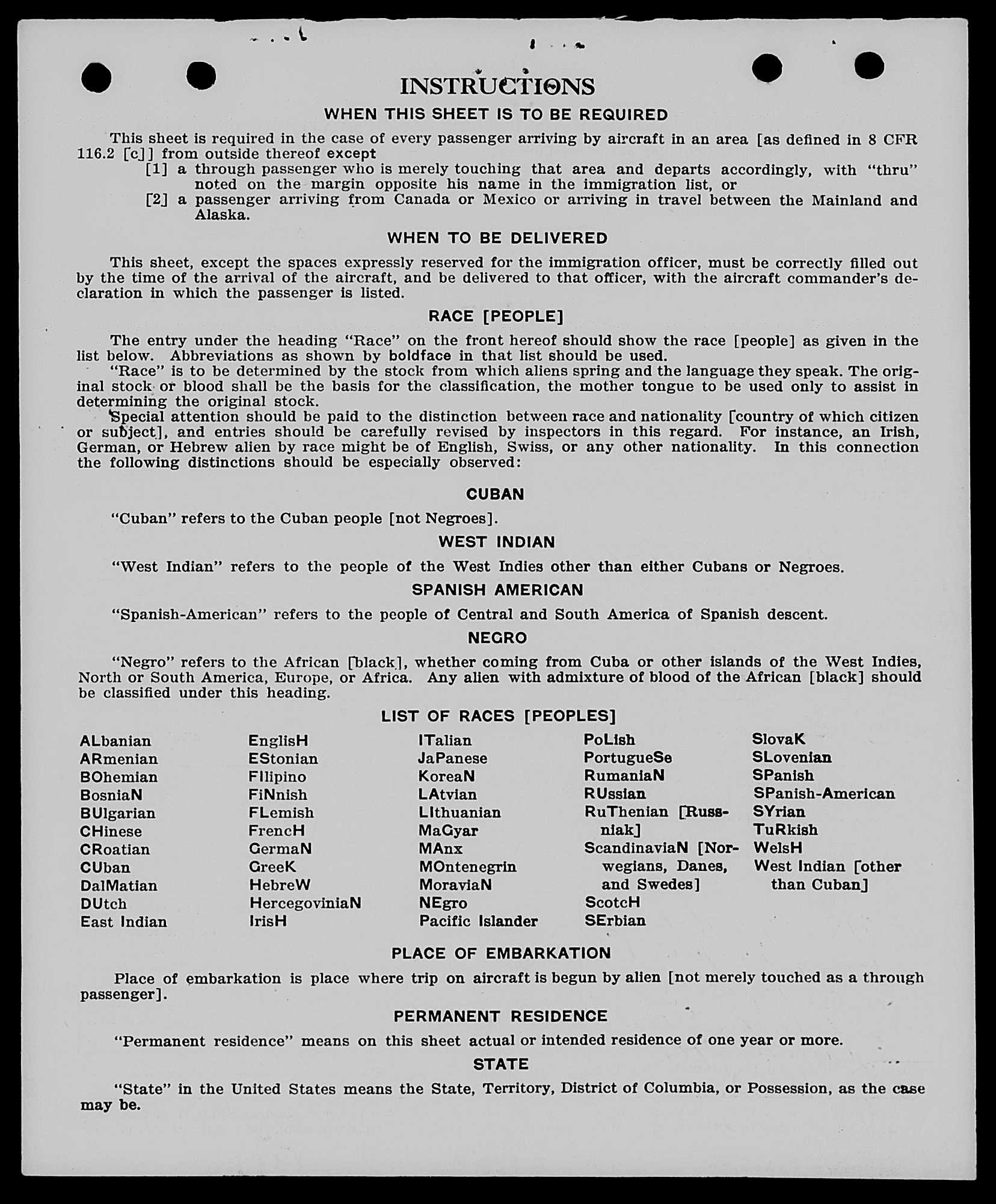 INSTRUCTIONS

WHEN THIS SHEET IS TO BE REQUIRED

This sheet is required in the case of every passenger arriving by aircraft in an area [as defined in 8 CFR 116.2 [c]] from outside thereof except

[1] a through passenger who is merely touching that area and departs accordingly, with "thru" noted on the margin opposite his name in the immigration list, or

[2] a passenger arriving from Canada or Mexico or arriving in travel between the Mainland and Alaska.

WHEN TO BE DELIVERED

This sheet, except the spaces expressly reserved for the immigration officer, must be correctly filled out by the time of the arrival of the aircraft, and be delivered to that officer, with the aircraft commander's declaration in which the passenger is listed.

RACE [PEOPLE]

The entry under the heading "Race" on the front hereof should show the race [people] as given in the list below. Abbreviations as shown by boldface in that list should be used.

"Race" is to be determined by the stock from which aliens spring and the language they speak. The original stock or blood shall be the basis for the classification, the mother tongue to be used only to assist in determining the original stock.

Special attention should be paid to the distinction between race and nationality [country of which citizen or subject], and entries should be carefully revised by inspectors in this regard. For instance, an Irish, German, or Hebrew alien by race might be of English, Swiss, or any other nationality. In this connection the following distinctions should be especially observed:

CUBAN

"Cuban" refers to the Cuban people [not Negroes].

WEST INDIAN

"West Indian" refers to the people of the West Indies other than either Cubans or Negroes.

SPANISH AMERICAN

"Spanish-American" refers to the people of Central and South America of Spanish descent.

NEGRO

"Negro" refers to the African [black], whether coming from Cuba or other islands of the West Indies, North or South America, Europe, or Africa. Any alien with admixture of blood of the African [black] should be classified under this heading.

LIST OF RACES [PEOPLES]

ALbanian
ARmenian
BOhemian
BosniaN
BUlgarian
CHinese
CRoatian
CUban
DalMatian
DUtch
East Indian

EnglisH
EStonian
FIlipino
FiNnish
FLemish
FrencH
GermaN
GreeK
HebreW
HercegoviniaN
IrisH

ITalian
JaPanese
KoreaN
LAtvian
LIthuanian
MaGyar
MAnx
MOntenegrin
MoraviaN
NEgro
Pacific Islander

PoLish
PortugueSe
RumaniaN
RUssian
RuThenian [Russniak]
ScandinaviaN [Norwegians, Danes, and Swedes]
ScotcH
SErbian

SlovaK
SLovenian
SPanish
SPanish-American
SYrian
TuRkish
WelsH
West Indian [other than Cuban]

PLACE OF EMBARKATION

Place of embarkation is place where trip on aircraft is begun by alien [not merely touched as a through passenger].

PERMANENT RESIDENCE

"Permanent residence" means on this sheet actual or intended residence of one year or more.

STATE

"State" in the United States means the State, Territory, District of Columbia, or Possession, as the case may be.